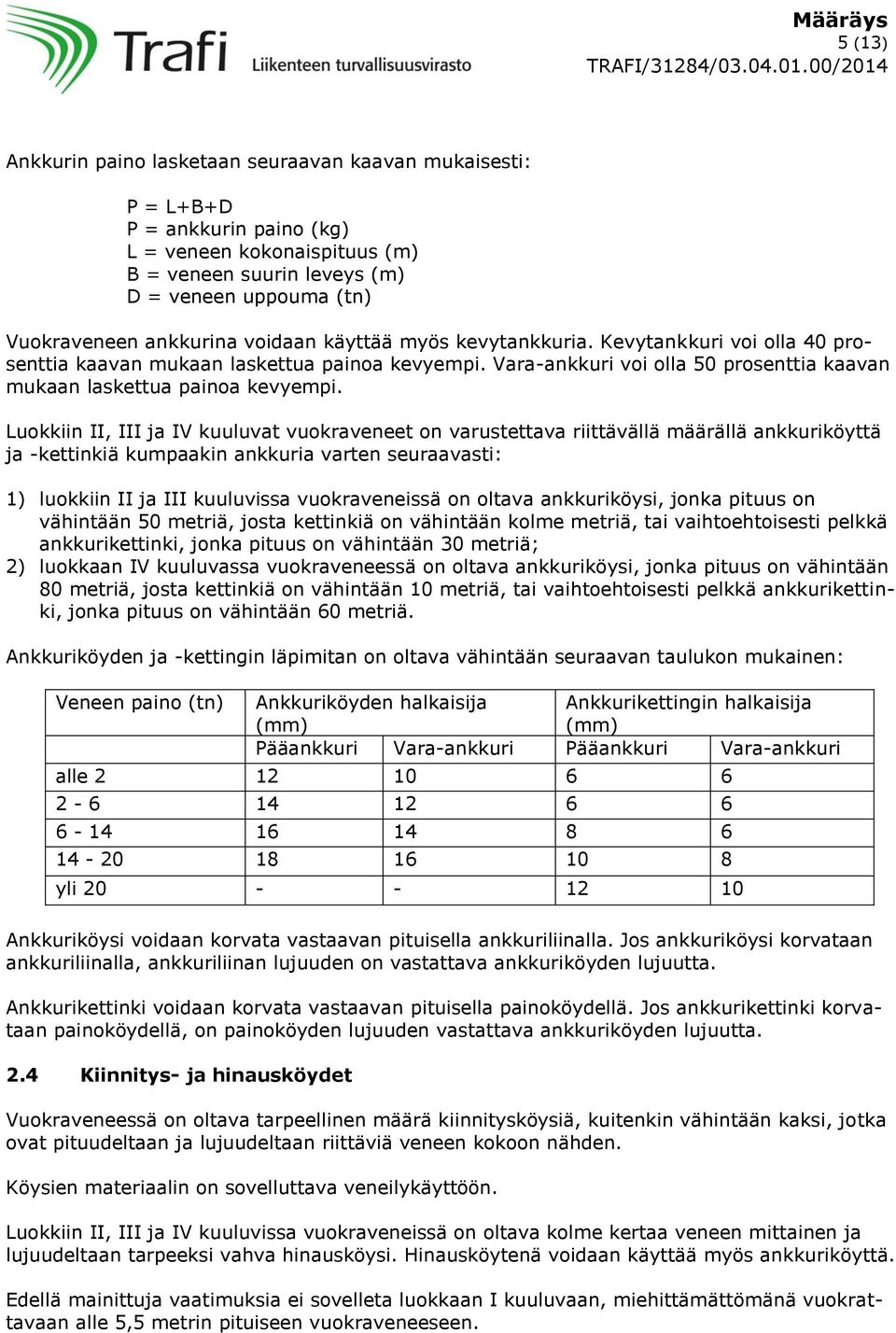 Trafi
Liikenteen turvallisuusvirasto

Määräys
5 (13)
TRAFI/31284/03.04.01.00/2014

Ankkurin paino lasketaan seuraavan kaavan mukaisesti:

P = L+B+D
P = ankkurin paino (kg)
L = veneen kokonaispituus (m)
B = veneen suurin leveys (m)
D = veneen uppouma (tn)

Vuokraveneen ankkurina voidaan käyttää myös kevytankkuria. Kevytankkuri voi olla 40 prosenttia kaavan mukaan laskettua painoa kevyempi. Vara-ankkuri voi olla 50 prosenttia kaavan mukaan laskettua painoa kevyempi.

Luokkiin II, III ja IV kuuluvat vuokraveneet on varustettava riittävällä määrällä ankkuriköyttä ja -kettinkiä kumpaakin ankkuria varten seuraavasti:

1) luokkiin II ja III kuuluvissa vuokraveneissä on oltava ankkuriköysi, jonka pituus on vähintään 50 metriä, josta kettinkiä on vähintään kolme metriä, tai vaihtoehtoisesti pelkkä ankkurikettinki, jonka pituus on vähintään 30 metriä;
2) luokkaan IV kuuluvassa vuokraveneessä on oltava ankkuriköysi, jonka pituus on vähintään 80 metriä, josta kettinkiä on vähintään 10 metriä, tai vaihtoehtoisesti pelkkä ankkurikettinki, jonka pituus on vähintään 60 metriä.

Ankkuriköyden ja -kettingin läpimitan on oltava vähintään seuraavan taulukon mukainen:

| Veneen paino (tn) | Ankkuriköyden halkaisija (mm) | | Ankkurikettingin halkaisija (mm) | |
|---|---|---|---|---|
| | Pääankkuri | Vara-ankkuri | Pääankkuri | Vara-ankkuri |
| alle 2 | 12 | 10 | 6 | 6 |
| 2 - 6 | 14 | 12 | 6 | 6 |
| 6 - 14 | 16 | 14 | 8 | 6 |
| 14 - 20 | 18 | 16 | 10 | 8 |
| yli 20 | - | - | 12 | 10 |

Ankkuriköysi voidaan korvata vastaavan pituisella ankkuriliinalla. Jos ankkuriköysi korvataan ankkuriliinalla, ankkuriliinan lujuuden on vastattava ankkuriköyden lujuutta.

Ankkurikettinki voidaan korvata vastaavan pituisella painoköydellä. Jos ankkurikettinki korvataan painoköydellä, on painoköyden lujuuden vastattava ankkuriköyden lujuutta.

2.4 Kiinnitys- ja hinausköydet

Vuokraveneessä on oltava tarpeellinen määrä kiinnitysköysiä, kuitenkin vähintään kaksi, jotka ovat pituudeltaan ja lujuudeltaan riittäviä veneen kokoon nähden.

Köysien materiaalin on sovelluttava veneilykäyttöön.

Luokkiin II, III ja IV kuuluvissa vuokraveneissä on oltava kolme kertaa veneen mittainen ja lujuudeltaan tarpeeksi vahva hinausköysi. Hinausköytenä voidaan käyttää myös ankkuriköyttä.

Edellä mainittuja vaatimuksia ei sovelleta luokkaan I kuuluvaan, miehittämättömänä vuokrattavaan alle 5,5 metrin pituiseen vuokraveneeseen.